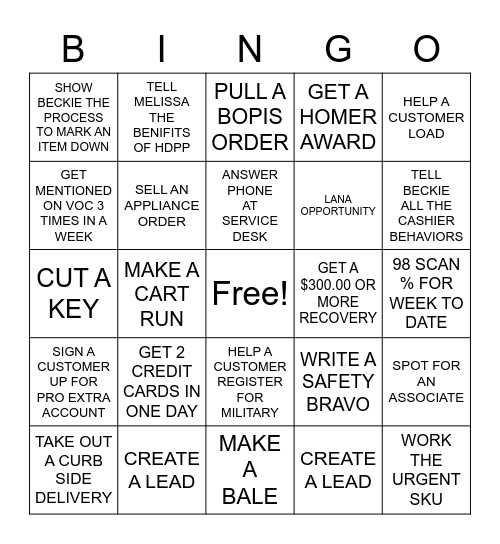 | B | I | N | G | O |
|---|---|---|---|---|
| SHOW BECKIE THE PROCESS TO MARK AN ITEM DOWN | TELL MELISSA THE BENIFITS OF HDPP | PULL A BOPIS ORDER | GET A HOMER AWARD | HELP A CUSTOMER LOAD |
| GET MENTIONED ON VOC 3 TIMES IN A WEEK | SELL AN APPLIANCE ORDER | ANSWER PHONE AT SERVICE DESK | LANA OPPORTUNITY | TELL BECKIE ALL THE CASHIER BEHAVIORS |
| CUT A KEY | MAKE A CART RUN | Free! | GET A \$300.00 OR MORE RECOVERY | 98 SCAN % FOR WEEK TO DATE |
| SIGN A CUSTOMER UP FOR PRO EXTRA ACCOUNT | GET 2 CREDIT CARDS IN ONE DAY | HELP A CUSTOMER REGISTER FOR MILITARY | WRITE A SAFETY BRAVO | SPOT FOR AN ASSOCIATE |
| TAKE OUT A CURB SIDE DELIVERY | CREATE A LEAD | MAKE A BALE | CREATE A LEAD | WORK THE URGENT SKU |